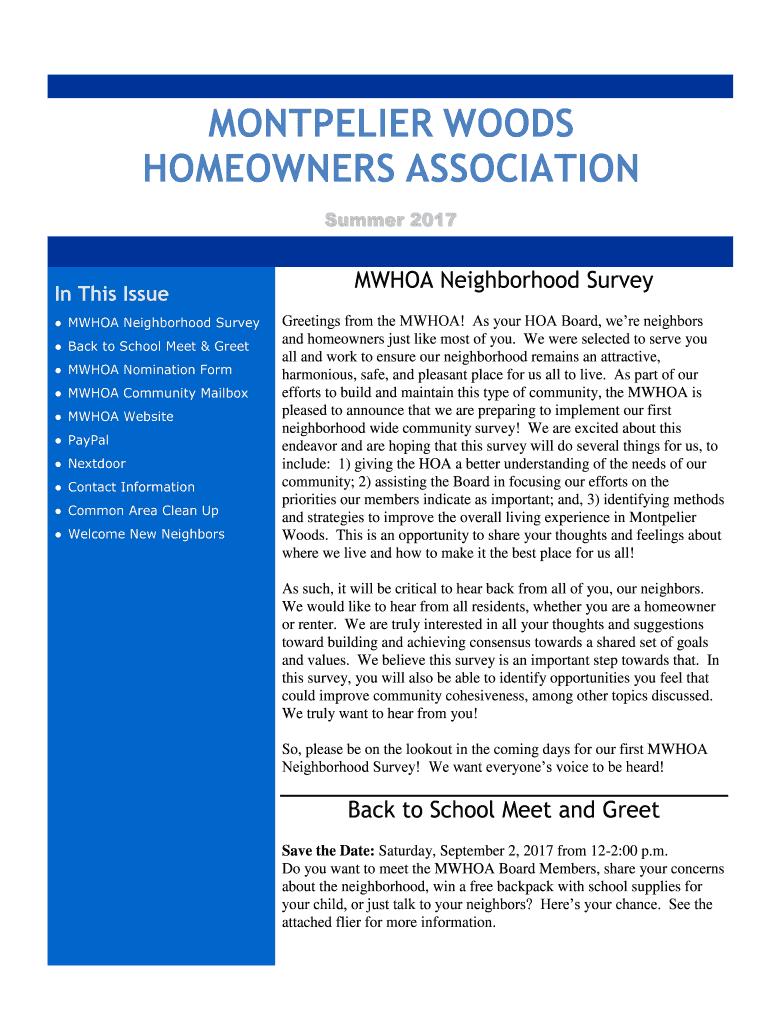 MONTPELIER WOODS
HOMEOWNERS ASSOCIATION

Summer 2017

In This Issue

• MWHOA Neighborhood Survey
• Back to School Meet & Greet
• MWHOA Nomination Form
• MWHOA Community Mailbox
• MWHOA Website
• PayPal
• Nextdoor
• Contact Information
• Common Area Clean Up
• Welcome New Neighbors

MWHOA Neighborhood Survey

Greetings from the MWHOA! As your HOA Board, we're neighbors and homeowners just like most of you. We were selected to serve you all and work to ensure our neighborhood remains an attractive, harmonious, safe, and pleasant place for us all to live. As part of our efforts to build and maintain this type of community, the MWHOA is pleased to announce that we are preparing to implement our first neighborhood wide community survey! We are excited about this endeavor and are hoping that this survey will do several things for us, to include: 1) giving the HOA a better understanding of the needs of our community; 2) assisting the Board in focusing our efforts on the priorities our members indicate as important; and, 3) identifying methods and strategies to improve the overall living experience in Montpelier Woods. This is an opportunity to share your thoughts and feelings about where we live and how to make it the best place for us all!

As such, it will be critical to hear back from all of you, our neighbors. We would like to hear from all residents, whether you are a homeowner or renter. We are truly interested in all your thoughts and suggestions toward building and achieving consensus towards a shared set of goals and values. We believe this survey is an important step towards that. In this survey, you will also be able to identify opportunities you feel that could improve community cohesiveness, among other topics discussed. We truly want to hear from you!

So, please be on the lookout in the coming days for our first MWHOA Neighborhood Survey! We want everyone's voice to be heard!

Back to School Meet and Greet

Save the Date: Saturday, September 2, 2017 from 12-2:00 p.m.
Do you want to meet the MWHOA Board Members, share your concerns about the neighborhood, win a free backpack with school supplies for your child, or just talk to your neighbors? Here's your chance. See the attached flier for more information.